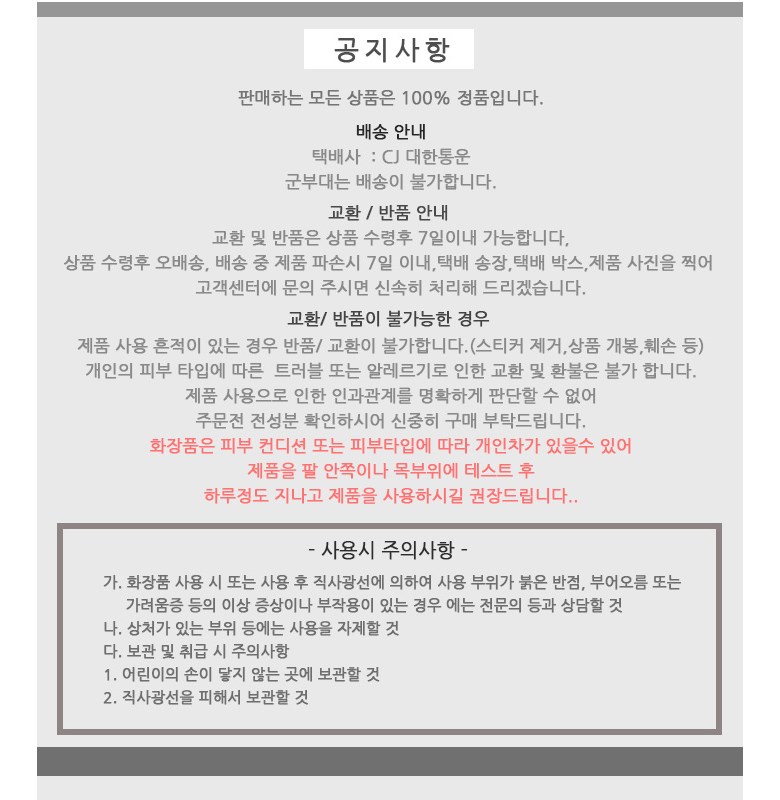 공지사항

판매하는 모든 상품은 100% 정품입니다.

배송 안내
택배사 : CJ 대한통운
군부대는 배송이 불가합니다.

교환 / 반품 안내
교환 및 반품은 상품 수령후 7일이내 가능합니다,
상품 수령후 오배송, 배송 중 제품 파손시 7일 이내,택배 송장,택배 박스,제품 사진을 찍어
고객센터에 문의 주시면 신속히 처리해 드리겠습니다.

교환/ 반품이 불가능한 경우
제품 사용 흔적이 있는 경우 반품/ 교환이 불가합니다.(스티커 제거,상품 개봉,훼손 등)
개인의 피부 타입에 따른 트러블 또는 알레르기로 인한 교환 및 환불은 불가 합니다.
제품 사용으로 인한 인과관계를 명확하게 판단할 수 없어
주문전 전성분 확인하시어 신중히 구매 부탁드립니다.
화장품은 피부 컨디션 또는 피부타입에 따라 개인차가 있을수 있어
제품을 팔 안쪽이나 목부위에 테스트 후
하루정도 지나고 제품을 사용하시길 권장드립니다..

- 사용시 주의사항 -
가. 화장품 사용 시 또는 사용 후 직사광선에 의하여 사용 부위가 붉은 반점, 부어오름 또는 가려움증 등의 이상 증상이나 부작용이 있는 경우 에는 전문의 등과 상담할 것
나. 상처가 있는 부위 등에는 사용을 자제할 것
다. 보관 및 취급 시 주의사항
1. 어린이의 손이 닿지 않는 곳에 보관할 것
2. 직사광선을 피해서 보관할 것